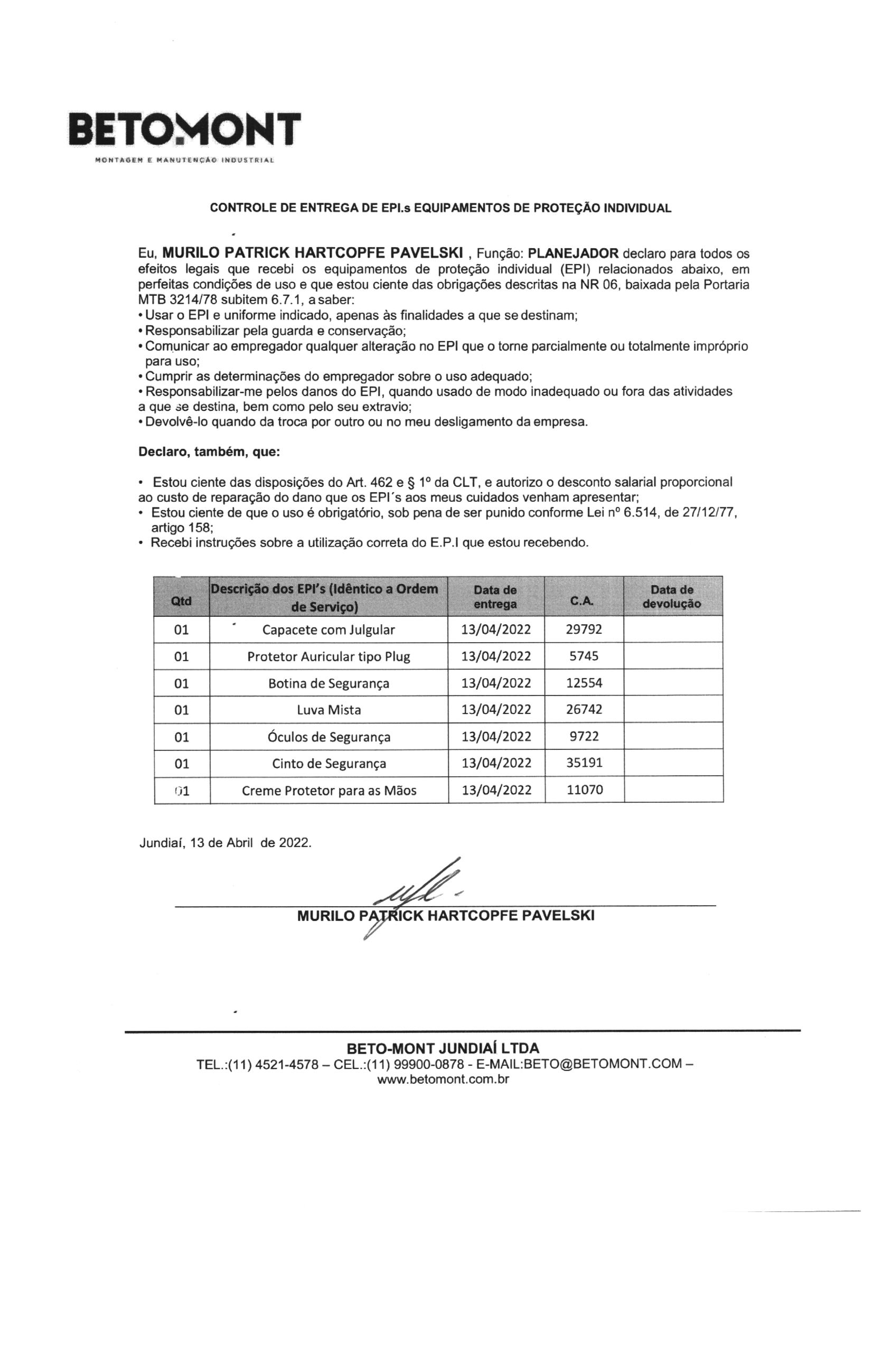 BETOMONT
MONTAGEM E MANUTENÇÃO INDUSTRIAL

CONTROLE DE ENTREGA DE EPI.s EQUIPAMENTOS DE PROTEÇÃO INDIVIDUAL

Eu, MURILO PATRICK HARTCOPFE PAVELSKI , Função: PLANEJADOR declaro para todos os efeitos legais que recebi os equipamentos de proteção individual (EPI) relacionados abaixo, em perfeitas condições de uso e que estou ciente das obrigações descritas na NR 06, baixada pela Portaria MTB 3214/78 subitem 6.7.1, a saber:
• Usar o EPI e uniforme indicado, apenas às finalidades a que se destinam;
• Responsabilizar pela guarda e conservação;
• Comunicar ao empregador qualquer alteração no EPI que o torne parcialmente ou totalmente impróprio para uso;
• Cumprir as determinações do empregador sobre o uso adequado;
• Responsabilizar-me pelos danos do EPI, quando usado de modo inadequado ou fora das atividades a que se destina, bem como pelo seu extravio;
• Devolvê-lo quando da troca por outro ou no meu desligamento da empresa.

Declaro, também, que:

• Estou ciente das disposições do Art. 462 e § 1º da CLT, e autorizo o desconto salarial proporcional ao custo de reparação do dano que os EPI´s aos meus cuidados venham apresentar;
• Estou ciente de que o uso é obrigatório, sob pena de ser punido conforme Lei nº 6.514, de 27/12/77, artigo 158;
• Recebi instruções sobre a utilização correta do E.P.I que estou recebendo.

| Qtd | Descrição dos EPI's (Idêntico a Ordem de Serviço) | Data de entrega | C.A. | Data de devolução |
|---|---|---|---|---|
| 01 | Capacete com Julgular | 13/04/2022 | 29792 | |
| 01 | Protetor Auricular tipo Plug | 13/04/2022 | 5745 | |
| 01 | Botina de Segurança | 13/04/2022 | 12554 | |
| 01 | Luva Mista | 13/04/2022 | 26742 | |
| 01 | Óculos de Segurança | 13/04/2022 | 9722 | |
| 01 | Cinto de Segurança | 13/04/2022 | 35191 | |
| 01 | Creme Protetor para as Mãos | 13/04/2022 | 11070 | |

Jundiaí, 13 de Abril de 2022.

MURILO PATRICK HARTCOPFE PAVELSKI

BETO-MONT JUNDIAÍ LTDA
TEL.:(11) 4521-4578 – CEL.:(11) 99900-0878 - E-MAIL:BETO@BETOMONT.COM – www.betomont.com.br